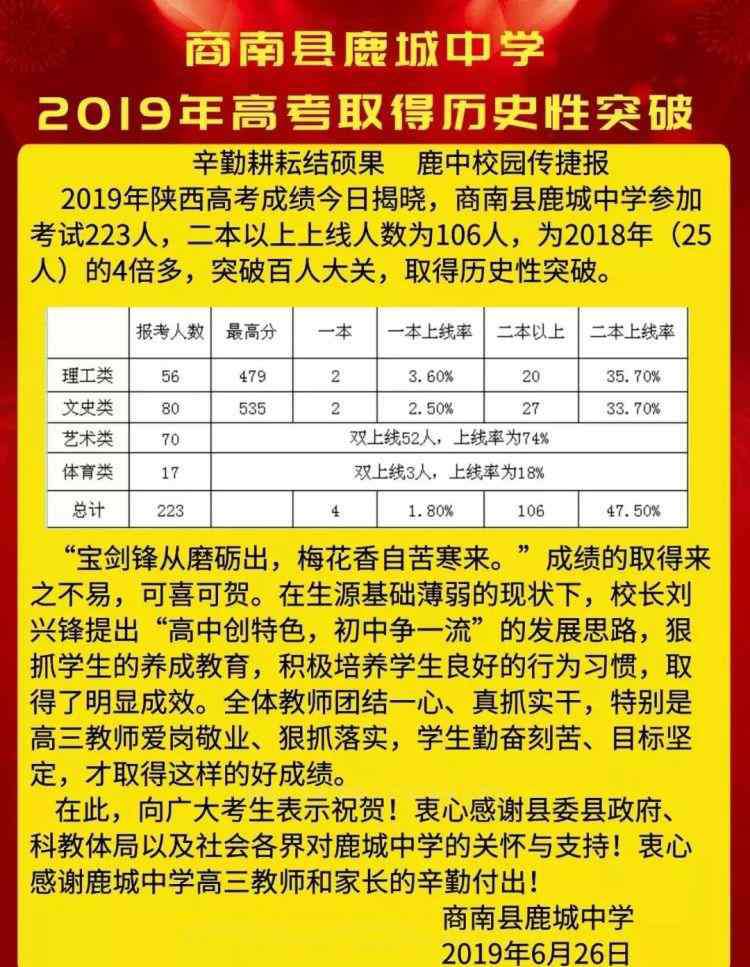 商南县鹿城中学
2019年高考取得历史性突破

辛勤耕耘结硕果 鹿中校园传捷报

2019年陕西高考成绩今日揭晓，商南县鹿城中学参加考试223人，二本以上上线人数为106人，为2018年（25人）的4倍多，突破百人大关，取得历史性突破。

| | 报考人数 | 最高分 | 一本 | 一本上线率 | 二本以上 | 二本上线率 |
|---|---|---|---|---|---|---|
| 理工类 | 56 | 479 | 2 | 3.60% | 20 | 35.70% |
| 文史类 | 80 | 535 | 2 | 2.50% | 27 | 33.70% |
| 艺术类 | 70 | 双上线52人，上线率为74% | | | | |
| 体育类 | 17 | 双上线3人，上线率为18% | | | | |
| 总计 | 223 | | 4 | 1.80% | 106 | 47.50% |

“宝剑锋从磨砺出，梅花香自苦寒来。”成绩的取得来之不易，可喜可贺。在生源基础薄弱的现状下，校长刘兴锋提出“高中创特色，初中争一流”的发展思路，狠抓学生的养成教育，积极培养学生良好的行为习惯，取得了明显成效。全体教师团结一心、真抓实干，特别是高三教师爱岗敬业、狠抓落实，学生勤奋刻苦、目标坚定，才取得这样的好成绩。

在此，向广大考生表示祝贺！衷心感谢县委县政府、科教体局以及社会各界对鹿城中学的关怀与支持！衷心感谢鹿城中学高三教师和家长的辛勤付出！

商南县鹿城中学
2019年6月26日